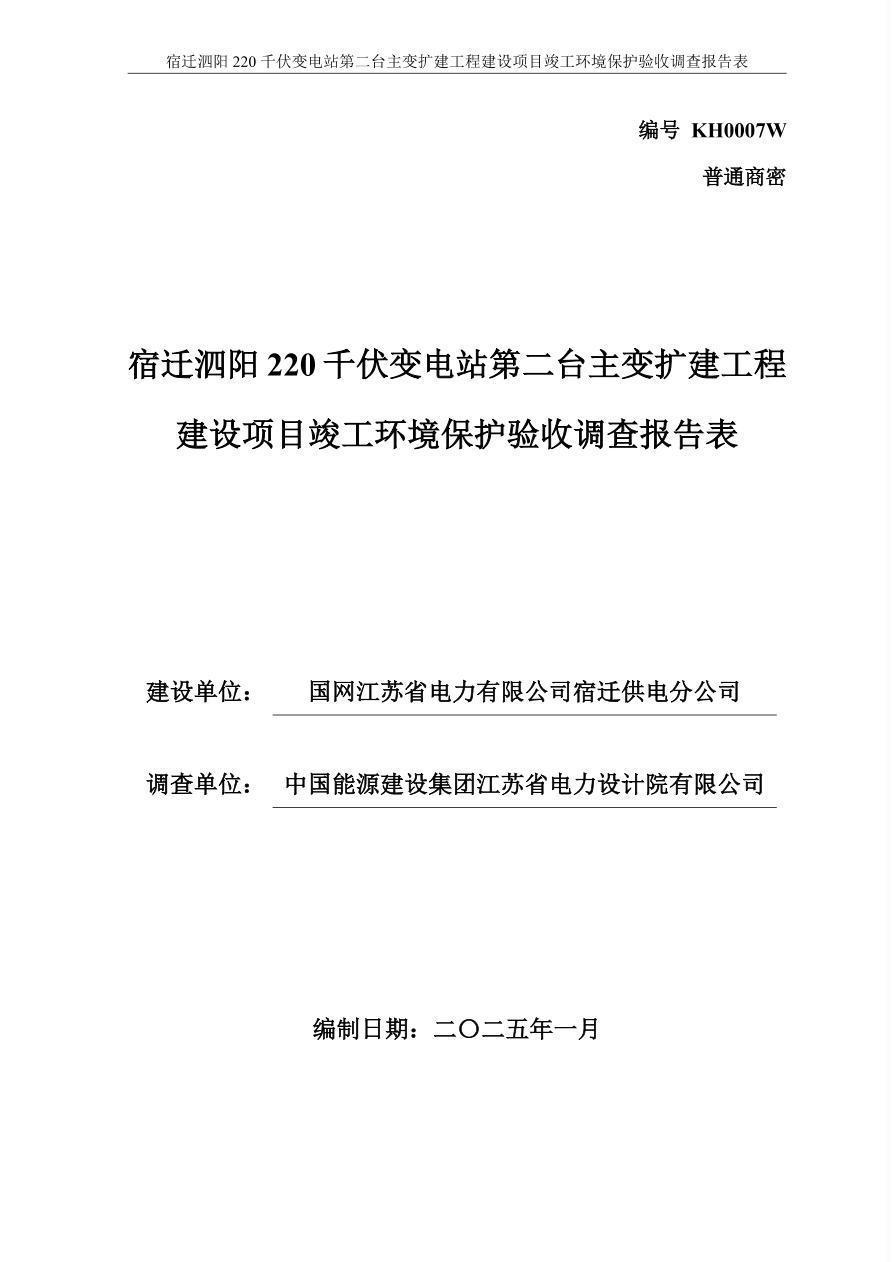 宿迁泗阳 220 千伏变电站第二台主变扩建工程建设项目竣工环境保护验收调查报告表

编号 KH0007W

普通商密

宿迁泗阳 220 千伏变电站第二台主变扩建工程

建设项目竣工环境保护验收调查报告表

建设单位： 国网江苏省电力有限公司宿迁供电分公司

调查单位： 中国能源建设集团江苏省电力设计院有限公司

编制日期：二〇二五年一月